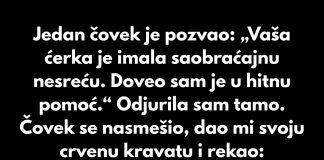 Jedan čovek je pozvao: „Vaša ćerka je imala saobraćajnu nesreću. Doveo sam je u hitnu pomoć.“ Odjurila sam tamo. Čovek se nasmešio, dao mi svoju crvenu kravatu i rekao: